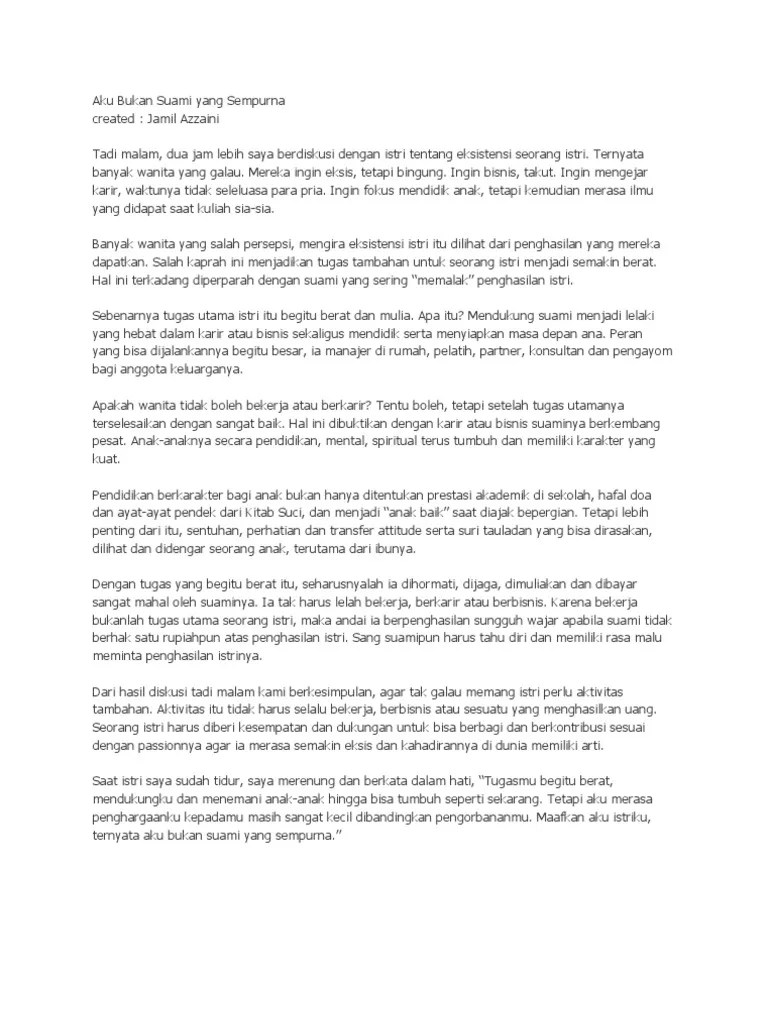 Aku Bukan Suami yang Sempurna
created : Jamil Azzaini

Tadi malam, dua jam lebih saya berdiskusi dengan istri tentang eksistensi seorang istri. Ternyata banyak wanita yang galau. Mereka ingin eksis, tetapi bingung. Ingin bisnis, takut. Ingin mengejar karir, waktunya tidak seleluasa para pria. Ingin fokus mendidik anak, tetapi kemudian merasa ilmu yang didapat saat kuliah sia-sia.

Banyak wanita yang salah persepsi, mengira eksistensi istri itu dilihat dari penghasilan yang mereka dapatkan. Salah kaprah ini menjadikan tugas tambahan untuk seorang istri menjadi semakin berat. Hal ini terkadang diperparah dengan suami yang sering "memalak" penghasilan istri.

Sebenarnya tugas utama istri itu begitu berat dan mulia. Apa itu? Mendukung suami menjadi lelaki yang hebat dalam karir atau bisnis sekaligus mendidik serta menyiapkan masa depan ana. Peran yang bisa dijalankannya begitu besar, ia manajer di rumah, pelatih, partner, konsultan dan pengayom bagi anggota keluarganya.

Apakah wanita tidak boleh bekerja atau berkarir? Tentu boleh, tetapi setelah tugas utamanya terselesaikan dengan sangat baik. Hal ini dibuktikan dengan karir atau bisnis suaminya berkembang pesat. Anak-anaknya secara pendidikan, mental, spiritual terus tumbuh dan memiliki karakter yang kuat.

Pendidikan berkarakter bagi anak bukan hanya ditentukan prestasi akademik di sekolah, hafal doa dan ayat-ayat pendek dari Kitab Suci, dan menjadi "anak baik" saat diajak bepergian. Tetapi lebih penting dari itu, sentuhan, perhatian dan transfer attitude serta suri tauladan yang bisa dirasakan, dilihat dan didengar seorang anak, terutama dari ibunya.

Dengan tugas yang begitu berat itu, seharusnyalah ia dihormati, dijaga, dimuliakan dan dibayar sangat mahal oleh suaminya. Ia tak harus lelah bekerja, berkarir atau berbisnis. Karena bekerja bukanlah tugas utama seorang istri, maka andai ia berpenghasilan sungguh wajar apabila suami tidak berhak satu rupiahpun atas penghasilan istri. Sang suamipun harus tahu diri dan memiliki rasa malu meminta penghasilan istrinya.

Dari hasil diskusi tadi malam kami berkesimpulan, agar tak galau memang istri perlu aktivitas tambahan. Aktivitas itu tidak harus selalu bekerja, berbisnis atau sesuatu yang menghasilkan uang. Seorang istri harus diberi kesempatan dan dukungan untuk bisa berbagi dan berkontribusi sesuai dengan passionnya agar ia merasa semakin eksis dan kahadirannya di dunia memiliki arti.

Saat istri saya sudah tidur, saya merenung dan berkata dalam hati, "Tugasmu begitu berat, mendukungku dan menemani anak-anak hingga bisa tumbuh seperti sekarang. Tetapi aku merasa penghargaanku kepadamu masih sangat kecil dibandingkan pengorbananmu. Maafkan aku istriku, ternyata aku bukan suami yang sempurna."